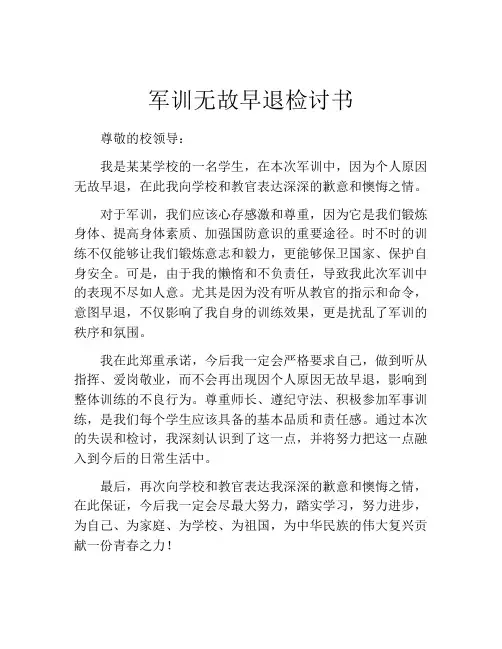 军训无故早退检讨书

尊敬的校领导：

我是某某学校的一名学生，在本次军训中，因为个人原因无故早退，在此我向学校和教官表达深深的歉意和懊悔之情。

对于军训，我们应该心存感激和尊重，因为它是我们锻炼身体、提高身体素质、加强国防意识的重要途径。时不时的训练不仅能够让我们锻炼意志和毅力，更能够保卫国家、保护自身安全。可是，由于我的懒惰和不负责任，导致我此次军训中的表现不尽如人意。尤其是因为没有听从教官的指示和命令，意图早退，不仅影响了我自身的训练效果，更是扰乱了军训的秩序和氛围。

我在此郑重承诺，今后我一定会严格要求自己，做到听从指挥、爱岗敬业，而不会再出现因个人原因无故早退，影响到整体训练的不良行为。尊重师长、遵纪守法、积极参加军事训练，是我们每个学生应该具备的基本品质和责任感。通过本次的失误和检讨，我深刻认识到了这一点，并将努力把这一点融入到今后的日常生活中。

最后，再次向学校和教官表达我深深的歉意和懊悔之情，在此保证，今后我一定会尽最大努力，踏实学习，努力进步，为自己、为家庭、为学校、为祖国，为中华民族的伟大复兴贡献一份青春之力！